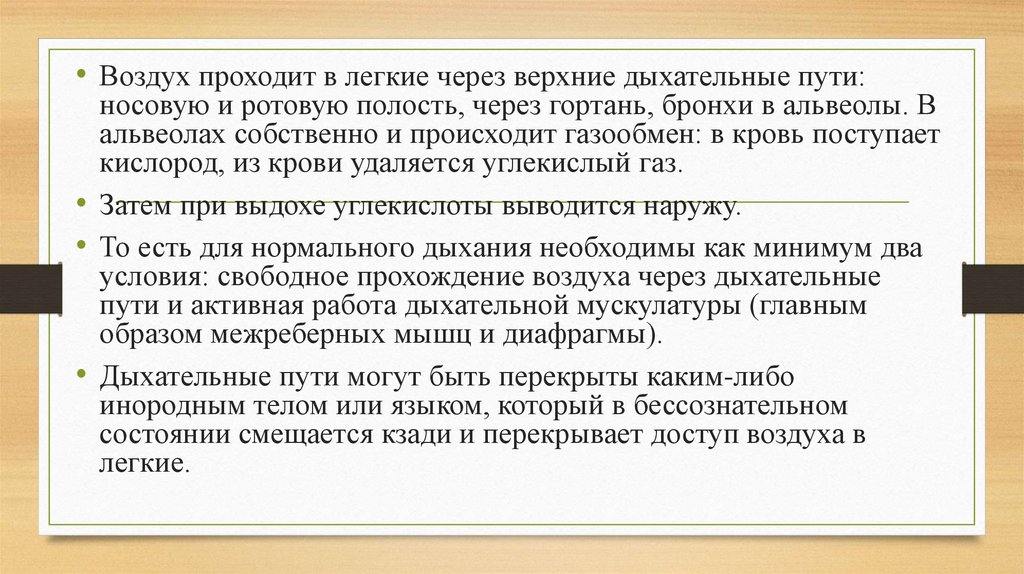 • Воздух проходит в легкие через верхние дыхательные пути: носовую и ротовую полость, через гортань, бронхи в альвеолы. В альвеолах собственно и происходит газообмен: в кровь поступает кислород, из крови удаляется углекислый газ.

• Затем при выдохе углекислоты выводится наружу.

• То есть для нормального дыхания необходимы как минимум два условия: свободное прохождение воздуха через дыхательные пути и активная работа дыхательной мускулатуры (главным образом межреберных мышц и диафрагмы).

• Дыхательные пути могут быть перекрыты каким-либо инородным телом или языком, который в бессознательном состоянии смещается кзади и перекрывает доступ воздуха в легкие.